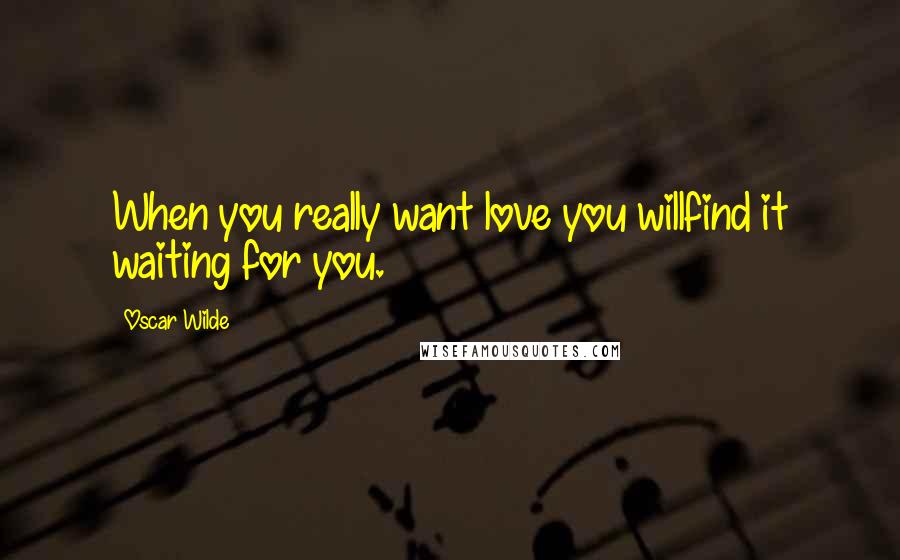 When you really want love you willfind it waiting for you.

Oscar Wilde

WISEFAMOUSQUOTES.COM